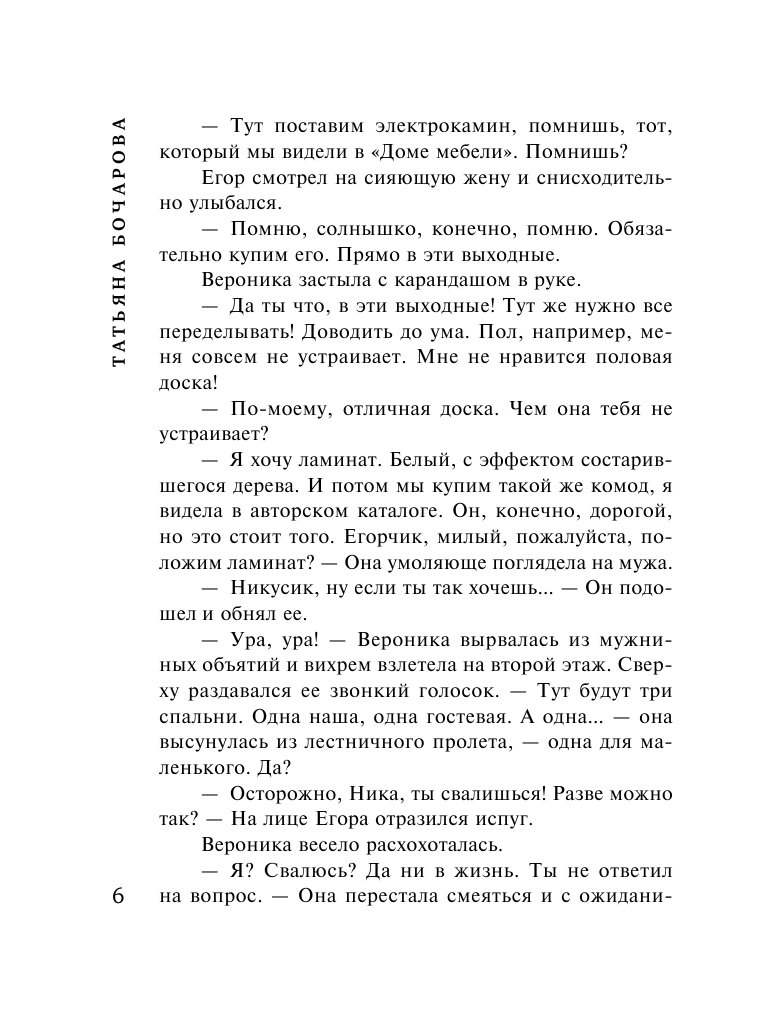 ТАТЬЯНА БОЧАРОВА

— Тут поставим электрокамин, помнишь, тот, который мы видели в «Доме мебели». Помнишь?

Егор смотрел на сияющую жену и снисходительно улыбался.

— Помню, солнышко, конечно, помню. Обязательно купим его. Прямо в эти выходные.

Вероника застыла с карандашом в руке.

— Да ты что, в эти выходные! Тут же нужно все переделывать! Доводить до ума. Пол, например, меня совсем не устраивает. Мне не нравится половая доска!

— По-моему, отличная доска. Чем она тебя не устраивает?

— Я хочу ламинат. Белый, с эффектом состарившегося дерева. И потом мы купим такой же комод, я видела в авторском каталоге. Он, конечно, дорогой, но это стоит того. Егорчик, милый, пожалуйста, положим ламинат? — Она умоляюще поглядела на мужа.

— Никусик, ну если ты так хочешь... — Он подошел и обнял ее.

— Ура, ура! — Вероника вырвалась из мужниных объятий и вихрем взлетела на второй этаж. Сверху раздавался ее звонкий голосок. — Тут будут три спальни. Одна наша, одна гостевая. А одна... — она высунулась из лестничного пролета, — одна для маленького. Да?

— Осторожно, Ника, ты свалишься! Разве можно так? — На лице Егора отразился испуг.

Вероника весело расхохоталась.

— Я? Свалюсь? Да ни в жизнь. Ты не ответил на вопрос. — Она перестала смеяться и с ожидани-

6